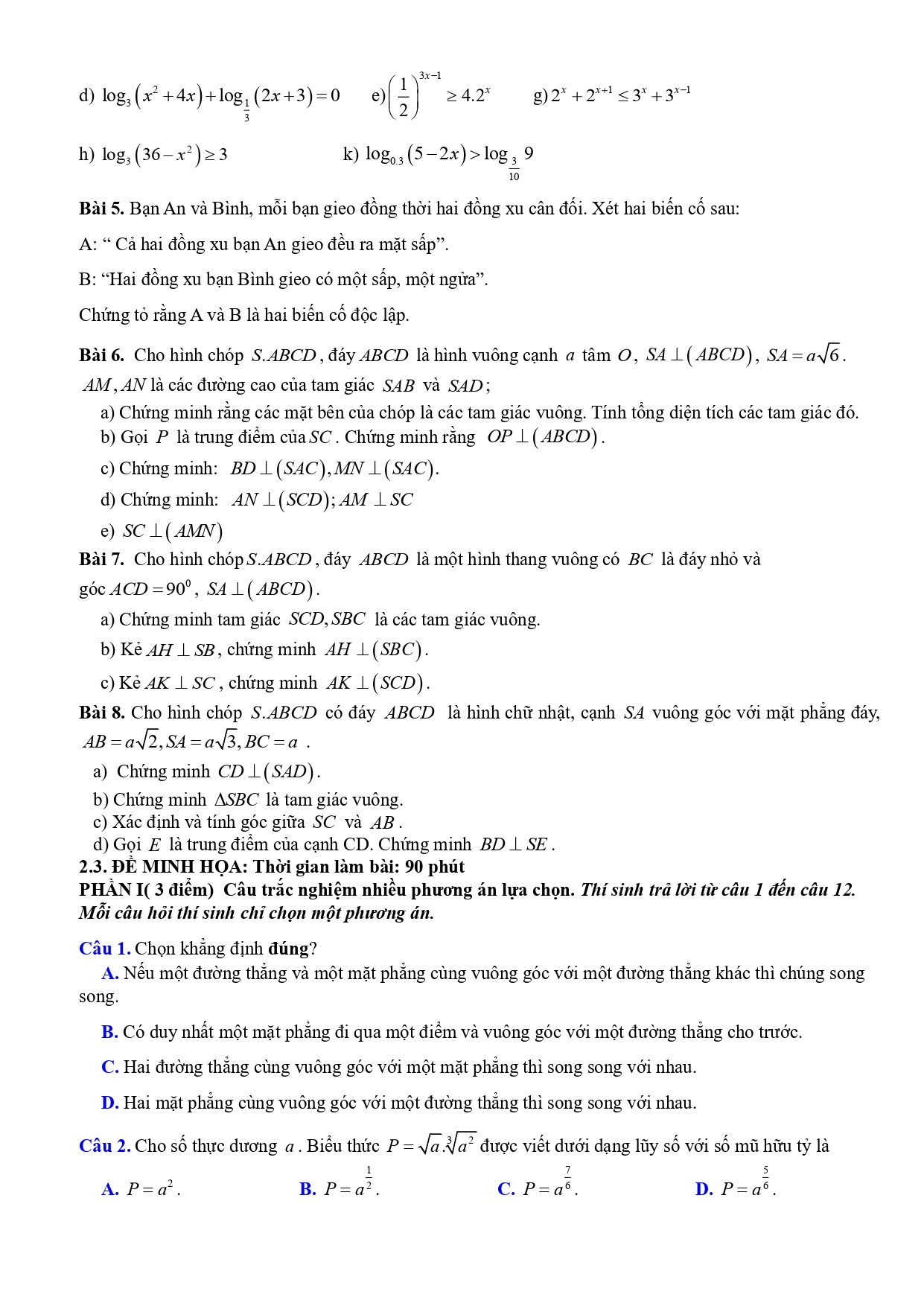 d) $\log_3\left(x^2+4x\right)+\log_{\frac{1}{3}}\left(2x+3\right)=0$ e) $\left(\frac{1}{2}\right)^{3x-1}\geq 4.2^x$ g) $2^x+2^{x+1}\leq 3^x+3^{x-1}$

h) $\log_3\left(36-x^2\right)\geq 3$ k) $\log_{0.3}\left(5-2x\right)>\log_{\frac{3}{10}}9$

**Bài 5.** Bạn An và Bình, mỗi bạn gieo đồng thời hai đồng xu cân đối. Xét hai biến cố sau:

A: “ Cả hai đồng xu bạn An gieo đều ra mặt sấp”.

B: “Hai đồng xu bạn Bình gieo có một sấp, một ngửa”.

Chứng tỏ rằng A và B là hai biến cố độc lập.

**Bài 6.** Cho hình chóp $S.ABCD$, đáy $ABCD$ là hình vuông cạnh $a$ tâm $O$, $SA\perp\left(ABCD\right)$, $SA=a\sqrt{6}$. $AM, AN$ là các đường cao của tam giác $SAB$ và $SAD$;

a) Chứng minh rằng các mặt bên của chóp là các tam giác vuông. Tính tổng diện tích các tam giác đó.

b) Gọi $P$ là trung điểm của $SC$. Chứng minh rằng $OP\perp\left(ABCD\right)$.

c) Chứng minh: $BD\perp\left(SAC\right), MN\perp\left(SAC\right)$.

d) Chứng minh: $AN\perp\left(SCD\right); AM\perp SC$

e) $SC\perp\left(AMN\right)$

**Bài 7.** Cho hình chóp $S.ABCD$, đáy $ABCD$ là một hình thang vuông có $BC$ là đáy nhỏ và góc $ACD=90^0$, $SA\perp\left(ABCD\right)$.

a) Chứng minh tam giác $SCD, SBC$ là các tam giác vuông.

b) Kẻ $AH\perp SB$, chứng minh $AH\perp\left(SBC\right)$.

c) Kẻ $AK\perp SC$, chứng minh $AK\perp\left(SCD\right)$.

**Bài 8.** Cho hình chóp $S.ABCD$ có đáy $ABCD$ là hình chữ nhật, cạnh $SA$ vuông góc với mặt phẳng đáy, $AB=a\sqrt{2}, SA=a\sqrt{3}, BC=a$ .

a) Chứng minh $CD\perp\left(SAD\right)$.

b) Chứng minh $\Delta SBC$ là tam giác vuông.

c) Xác định và tính góc giữa $SC$ và $AB$.

d) Gọi $E$ là trung điểm của cạnh CD. Chứng minh $BD\perp SE$.

**2.3. ĐỀ MINH HỌA: Thời gian làm bài: 90 phút**

**PHẦN I( 3 điểm) Câu trắc nghiệm nhiều phương án lựa chọn.** ***Thí sinh trả lời từ câu 1 đến câu 12. Mỗi câu hỏi thí sinh chỉ chọn một phương án.***

**Câu 1.** Chọn khẳng định **đúng**?

**A.** Nếu một đường thẳng và một mặt phẳng cùng vuông góc với một đường thẳng khác thì chúng song song.

**B.** Có duy nhất một mặt phẳng đi qua một điểm và vuông góc với một đường thẳng cho trước.

**C.** Hai đường thẳng cùng vuông góc với một mặt phẳng thì song song với nhau.

**D.** Hai mặt phẳng cùng vuông góc với một đường thẳng thì song song với nhau.

**Câu 2.** Cho số thực dương $a$. Biểu thức $P=\sqrt{a}.\sqrt[3]{a^2}$ được viết dưới dạng lũy số với số mũ hữu tỷ là

**A.** $P=a^2$. **B.** $P=a^{\frac{1}{2}}$. **C.** $P=a^{\frac{7}{6}}$. **D.** $P=a^{\frac{5}{6}}$.